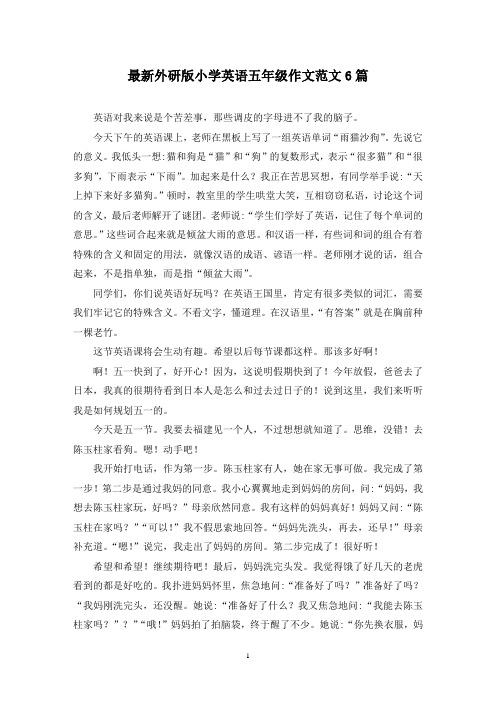 最新外研版小学英语五年级作文范文6篇

英语对我来说是个苦差事，那些调皮的字母进不了我的脑子。

今天下午的英语课上，老师在黑板上写了一组英语单词“雨猫沙狗”。先说它的意义。我低头一想：猫和狗是“猫”和“狗”的复数形式，表示“很多猫”和“很多狗”，下雨表示“下雨”。加起来是什么？我正在苦思冥想，有同学举手说：“天上掉下来好多猫狗。”顿时，教室里的学生哄堂大笑，互相窃窃私语，讨论这个词的含义，最后老师解开了谜团。老师说：“学生们学好了英语，记住了每个单词的意思。”这些词合起来就是倾盆大雨的意思。和汉语一样，有些词和词的组合有着特殊的含义和固定的用法，就像汉语的成语、谚语一样。老师刚才说的话，组合起来，不是指单独，而是指“倾盆大雨”。

同学们，你们说英语好玩吗？在英语王国里，肯定有很多类似的词汇，需要我们牢记它的特殊含义。不看文字，懂道理。在汉语里，“有答案”就是在胸前种一棵老竹。

这节英语课将会生动有趣。希望以后每节课都这样。那该多好啊！

啊！五一快到了，好开心！因为，这说明假期快到了！今年放假，爸爸去了日本，我真的很期待看到日本人是怎么和过去过日子的！说到这里，我们来听听我是如何规划五一的。

今天是五一节。我要去福建见一个人，不过想想就知道了。思维，没错！去陈玉柱家看狗。嗯！动手吧！

我开始打电话，作为第一步。陈玉柱家有人，她在家无事可做。我完成了第一步！第二步是通过我妈的同意。我小心翼翼地走到妈妈的房间，问：“妈妈，我想去陈玉柱家玩，好吗？”母亲欣然同意。我有这样的妈妈真好！妈妈又问：“陈玉柱在家吗？”“可以！”我不假思索地回答。“妈妈先洗头，再去，还早！”母亲补充道。“嗯！”说完，我走出了妈妈的房间。第二步完成了！很好听！

希望和希望！继续期待吧！最后，妈妈洗完头发。我觉得饿了好几天的老虎看到的都是好吃的。我扑进妈妈怀里，焦急地问：“准备好了吗？”准备好了吗？“我妈刚洗完头，还没醒。她说：“准备好了什么？我又焦急地问：“我能去陈玉柱家吗？”？”“哦！”妈妈拍了拍脑袋，终于醒了不少。她说：“你先换衣服，妈

1